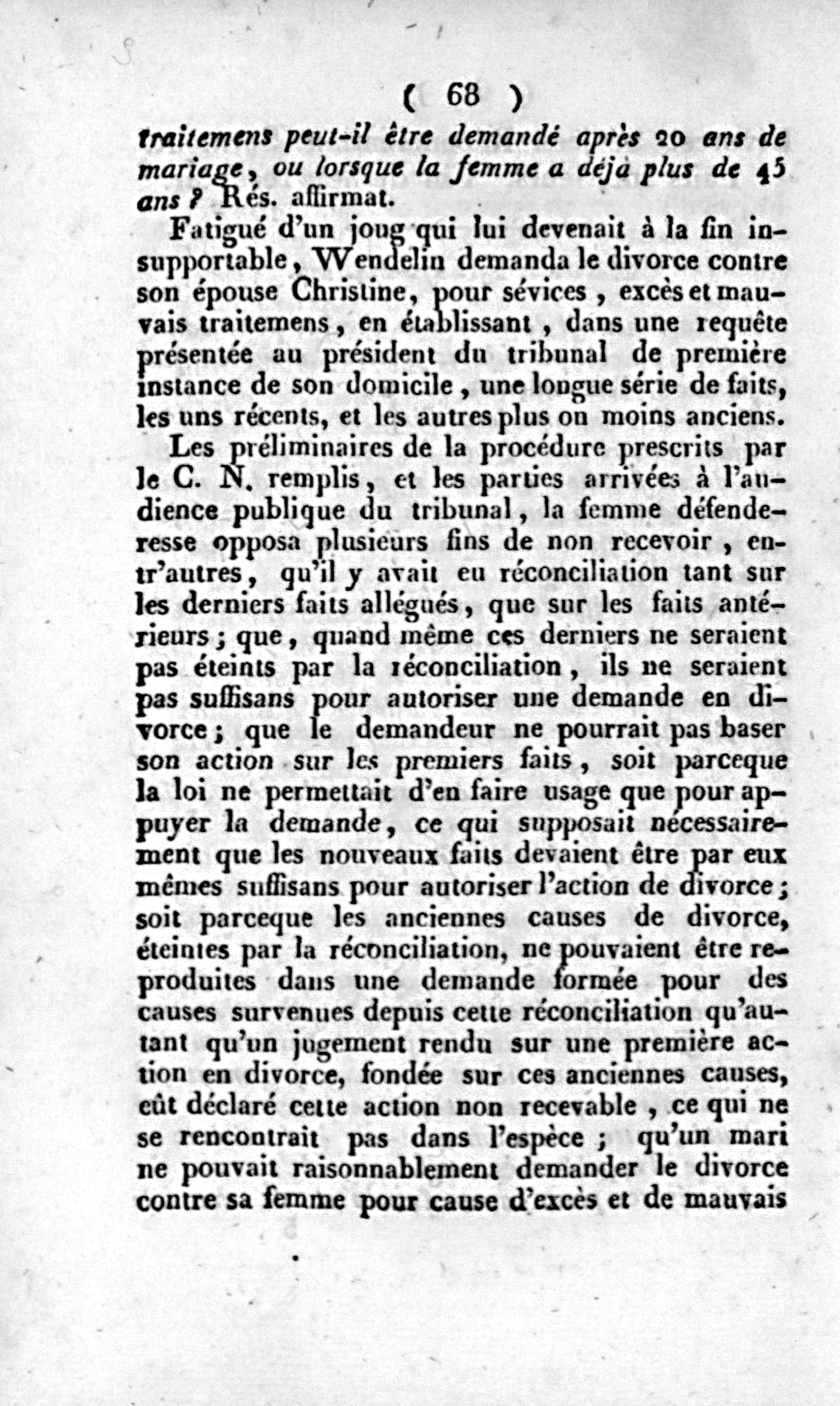 ( 68 )

traitemens peut-il être demandé après 20 ans de mariage, ou lorsque la femme a déjà plus de 45 ans ? Rés. affirmat.

Fatigué d'un joug qui lui devenait à la fin insupportable, Wendelin demanda le divorce contre son épouse Christine, pour sévices, excès et mauvais traitemens, en établissant, dans une requête présentée au président du tribunal de première instance de son domicile, une longue série de faits, les uns récents, et les autres plus ou moins anciens.

Les préliminaires de la procédure prescrits par le C. N. remplis, et les parties arrivées à l'audience publique du tribunal, la femme défenderesse opposa plusieurs fins de non recevoir, entr'autres, qu'il y avait eu réconciliation tant sur les derniers faits allégués, que sur les faits antérieurs; que, quand même ces derniers ne seraient pas éteints par la réconciliation, ils ne seraient pas suffisans pour autoriser une demande en divorce; que le demandeur ne pourrait pas baser son action sur les premiers faits, soit parceque la loi ne permettait d'en faire usage que pour appuyer la demande, ce qui supposait nécessairement que les nouveaux faits devaient être par eux mêmes suffisans pour autoriser l'action de divorce; soit parceque les anciennes causes de divorce, éteintes par la réconciliation, ne pouvaient être reproduites dans une demande formée pour des causes survenues depuis cette réconciliation qu'autant qu'un jugement rendu sur une première action en divorce, fondée sur ces anciennes causes, eût déclaré cette action non recevable, ce qui ne se rencontrait pas dans l'espèce; qu'un mari ne pouvait raisonnablement demander le divorce contre sa femme pour cause d'excès et de mauvais